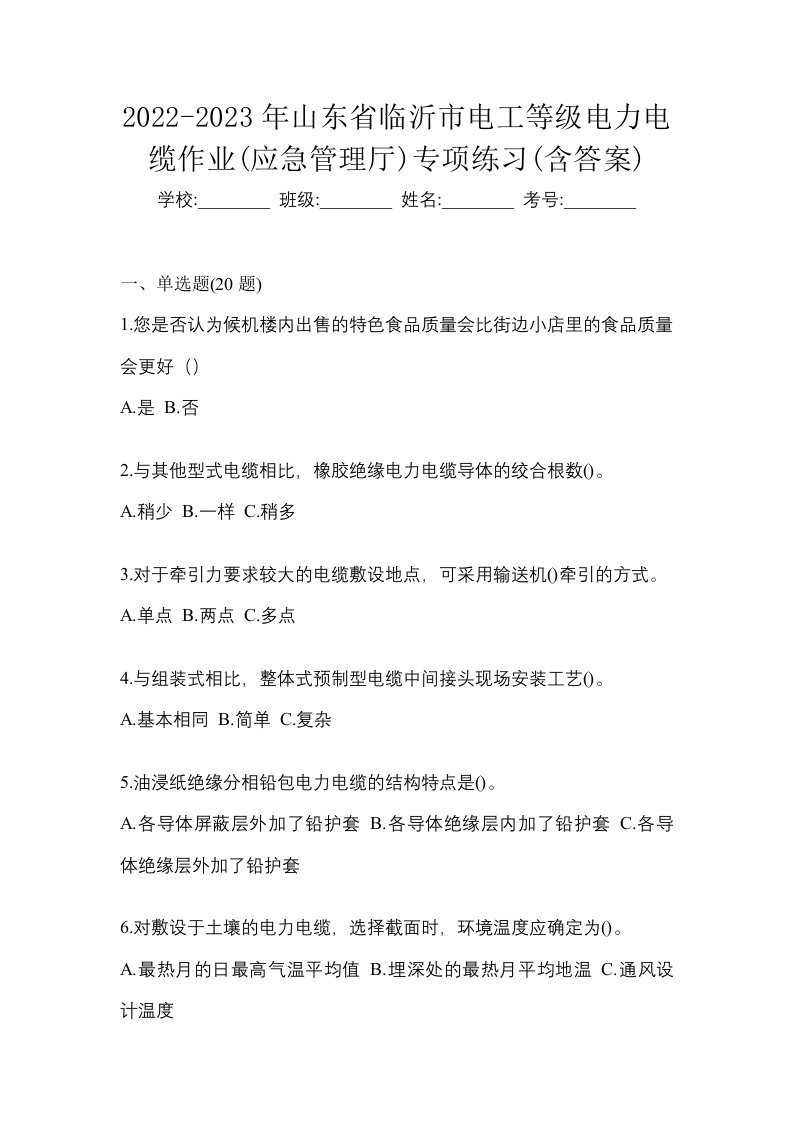 2022-2023 年山东省临沂市电工等级电力电缆作业(应急管理厅)专项练习(含答案)

学校:________ 班级:________ 姓名:________ 考号:________

一、单选题(20 题)

1.您是否认为候机楼内出售的特色食品质量会比街边小店里的食品质量会更好（）

A.是 B.否

2.与其他型式电缆相比，橡胶绝缘电力电缆导体的绞合根数()。

A.稍少 B.一样 C.稍多

3.对于牵引力要求较大的电缆敷设地点，可采用输送机()牵引的方式。

A.单点 B.两点 C.多点

4.与组装式相比，整体式预制型电缆中间接头现场安装工艺()。

A.基本相同 B.简单 C.复杂

5.油浸纸绝缘分相铅包电力电缆的结构特点是()。

A.各导体屏蔽层外加了铅护套 B.各导体绝缘层内加了铅护套 C.各导体绝缘层外加了铅护套

6.对敷设于土壤的电力电缆，选择截面时，环境温度应确定为()。

A.最热月的日最高气温平均值 B.埋深处的最热月平均地温 C.通风设计温度